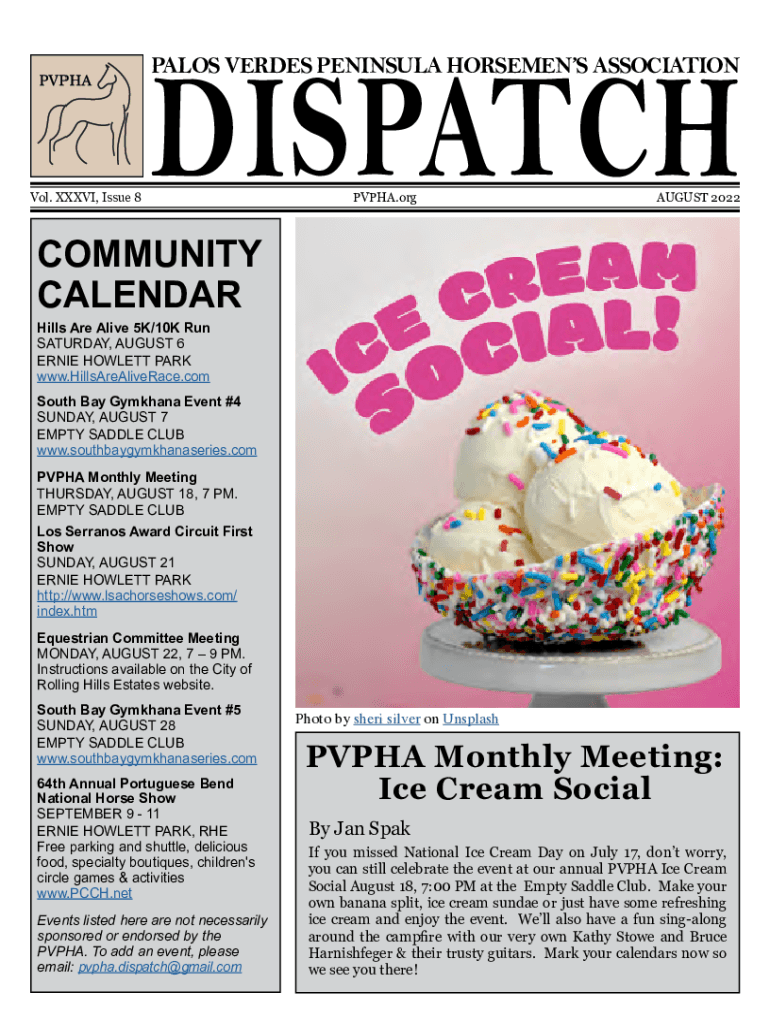 PVPHA

PALOS VERDES PENINSULA HORSEMEN'S ASSOCIATION

DISPATCH

Vol. XXXVI, Issue 8

PVPHA.org

AUGUST 2022

COMMUNITY CALENDAR

Hills Are Alive 5K/10K Run
SATURDAY, AUGUST 6
ERNIE HOWLETT PARK
www.HillsAreAliveRace.com

South Bay Gymkhana Event #4
SUNDAY, AUGUST 7
EMPTY SADDLE CLUB
www.southbaygymkhanaseries.com

PVPHA Monthly Meeting
THURSDAY, AUGUST 18, 7 PM.
EMPTY SADDLE CLUB

Los Serranos Award Circuit First Show
SUNDAY, AUGUST 21
ERNIE HOWLETT PARK
http://www.lsachorseshows.com/index.htm

Equestrian Committee Meeting
MONDAY, AUGUST 22, 7 – 9 PM.
Instructions available on the City of Rolling Hills Estates website.

South Bay Gymkhana Event #5
SUNDAY, AUGUST 28
EMPTY SADDLE CLUB
www.southbaygymkhanaseries.com

64th Annual Portuguese Bend National Horse Show
SEPTEMBER 9 - 11
ERNIE HOWLETT PARK, RHE
Free parking and shuttle, delicious food, specialty boutiques, children's circle games & activities
www.PCCH.net

Events listed here are not necessarily sponsored or endorsed by the PVPHA. To add an event, please email: pvpha.dispatch@gmail.com

ICE CREAM SOCIAL!

Photo by sheri silver on Unsplash

PVPHA Monthly Meeting: Ice Cream Social

By Jan Spak

If you missed National Ice Cream Day on July 17, don't worry, you can still celebrate the event at our annual PVPHA Ice Cream Social August 18, 7:00 PM at the Empty Saddle Club. Make your own banana split, ice cream sundae or just have some refreshing ice cream and enjoy the event. We'll also have a fun sing-along around the campfire with our very own Kathy Stowe and Bruce Harnishfeger & their trusty guitars. Mark your calendars now so we see you there!